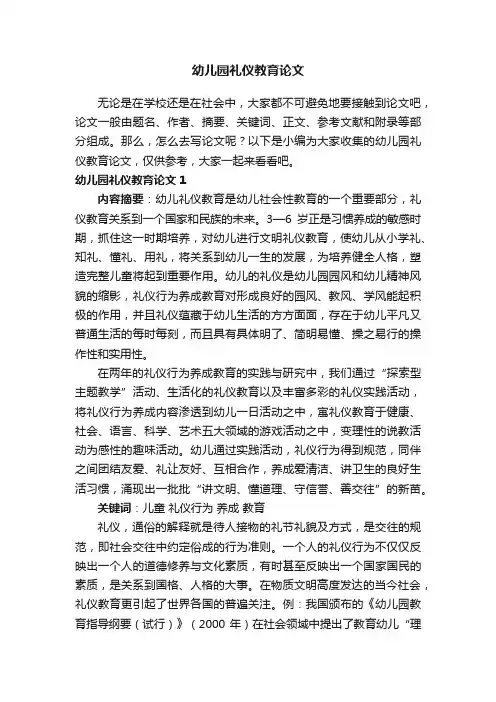 幼儿园礼仪教育论文

无论是在学校还是在社会中，大家都不可避免地要接触到论文吧，论文一般由题名、作者、摘要、关键词、正文、参考文献和附录等部分组成。那么，怎么去写论文呢？以下是小编为大家收集的幼儿园礼仪教育论文，仅供参考，大家一起来看看吧。

幼儿园礼仪教育论文 1

内容摘要：幼儿礼仪教育是幼儿社会性教育的一个重要部分，礼仪教育关系到一个国家和民族的未来。3—6 岁正是习惯养成的敏感时期，抓住这一时期培养，对幼儿进行文明礼仪教育，使幼儿从小学礼、知礼、懂礼、用礼，将关系到幼儿一生的发展，为培养健全人格，塑造完整儿童将起到重要作用。幼儿的礼仪是幼儿园园风和幼儿精神风貌的缩影，礼仪行为养成教育对形成良好的园风、教风、学风能起积极的作用，并且礼仪蕴藏于幼儿生活的方方面面，存在于幼儿平凡又普通生活的每时每刻，而且具有具体明了、简明易懂、操之易行的操作性和实用性。

在两年的礼仪行为养成教育的实践与研究中，我们通过“探索型主题教学”活动、生活化的礼仪教育以及丰富多彩的礼仪实践活动，将礼仪行为养成内容渗透到幼儿一日活动之中，寓礼仪教育于健康、社会、语言、科学、艺术五大领域的游戏活动之中，变理性的说教活动为感性的趣味活动。幼儿通过实践活动，礼仪行为得到规范，同伴之间团结友爱、礼让友好、互相合作，养成爱清洁、讲卫生的良好生活习惯，涌现出一批批“讲文明、懂道理、守信誉、善交往”的新苗。

关键词：儿童 礼仪行为 养成 教育

礼仪，通俗的解释就是待人接物的礼节礼貌及方式，是交往的规范，即社会交往中约定俗成的行为准则。一个人的礼仪行为不仅仅反映出一个人的道德修养与文化素质，有时甚至反映出一个国家国民的素质，是关系到国格、人格的大事。在物质文明高度发达的当今社会，礼仪教育更引起了世界各国的普遍关注。例：我国颁布的《幼儿园教育指导纲要（试行）》（2000 年）在社会领域中提出了教育幼儿“理